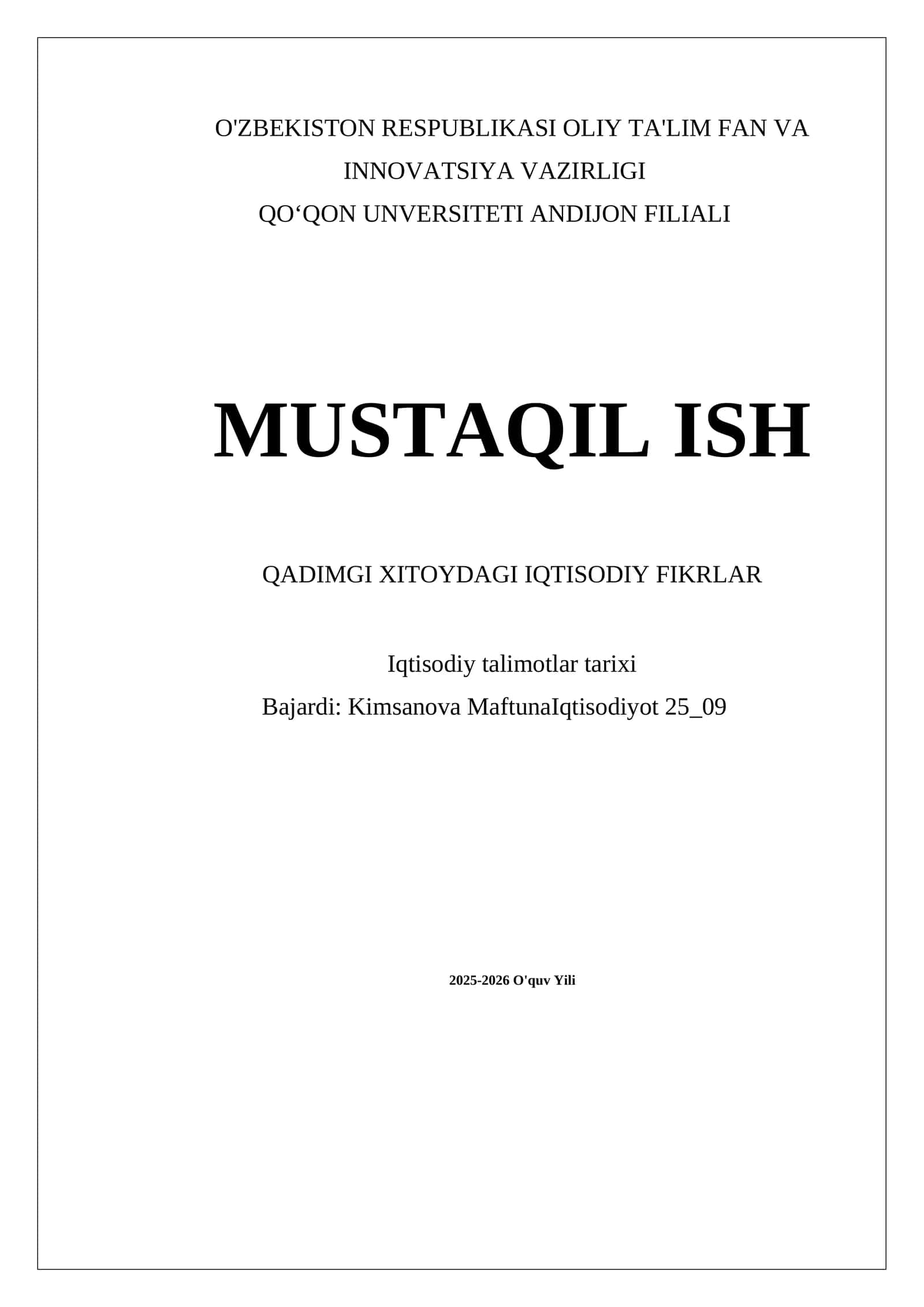 O'ZBEKISTON RESPUBLIKASI OLIY TA'LIM FAN VA INNOVATSIYA VAZIRLIGI
QO‘QON UNVERSITETI ANDIJON FILIALI

MUSTAQIL ISH

QADIMGI XITOYDAGI IQTISODIY FIKRLAR

Iqtisodiy talimotlar tarixi
Bajardi: Kimsanova MaftunaIqtisodiyot 25_09

2025-2026 O'quv Yili